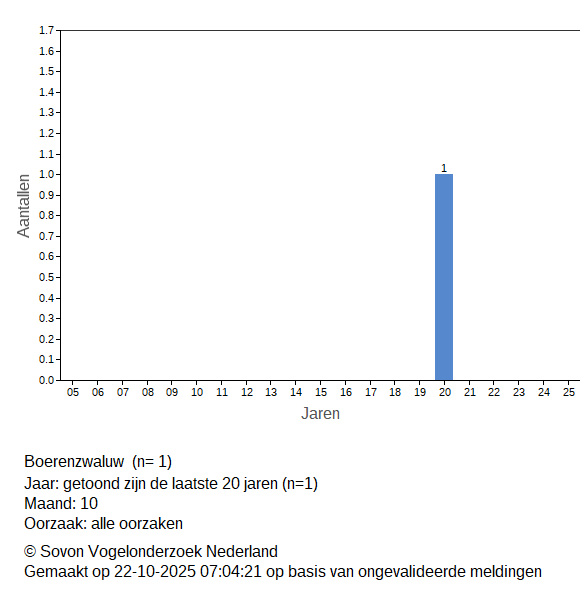 1.7
1.6
1.5
1.4
1.3
1.2
1.1
1.0
0.9
0.8
0.7
0.6
0.5
0.4
0.3
0.2
0.1
0.0

Aantallen

1

05 06 07 08 09 10 11 12 13 14 15 16 17 18 19 20 21 22 23 24 25

Jaren

Boerenzwaluw (n= 1)
Jaar: getoond zijn de laatste 20 jaren (n=1)
Maand: 10
Oorzaak: alle oorzaken

© Sovon Vogelonderzoek Nederland
Gemaakt op 22-10-2025 07:04:21 op basis van ongevalideerde meldingen